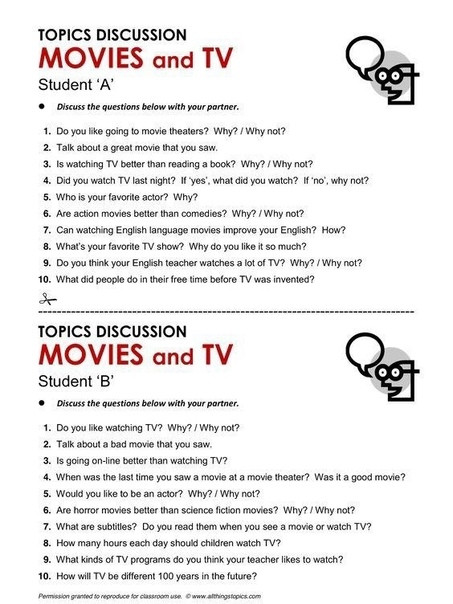 TOPICS DISCUSSION
MOVIES and TV
Student 'A'

• Discuss the questions below with your partner.

1. Do you like going to movie theaters? Why? / Why not?
2. Talk about a great movie that you saw.
3. Is watching TV better than reading a book? Why? / Why not?
4. Did you watch TV last night? If 'yes', what did you watch? If 'no', why not?
5. Who is your favorite actor? Why?
6. Are action movies better than comedies? Why? / Why not?
7. Can watching English language movies improve your English? How?
8. What's your favorite TV show? Why do you like it so much?
9. Do you think your English teacher watches a lot of TV? Why? / Why not?
10. What did people do in their free time before TV was invented?

TOPICS DISCUSSION
MOVIES and TV
Student 'B'

• Discuss the questions below with your partner.

1. Do you like watching TV? Why? / Why not?
2. Talk about a bad movie that you saw.
3. Is going on-line better than watching TV?
4. When was the last time you saw a movie at a movie theater? Was it a good movie?
5. Would you like to be an actor? Why? / Why not?
6. Are horror movies better than science fiction movies? Why? / Why not?
7. What are subtitles? Do you read them when you see a movie or watch TV?
8. How many hours each day should children watch TV?
9. What kinds of TV programs do you think your teacher likes to watch?
10. How will TV be different 100 years in the future?

Permission granted to reproduce for classroom use. © www.allthingstopics.com